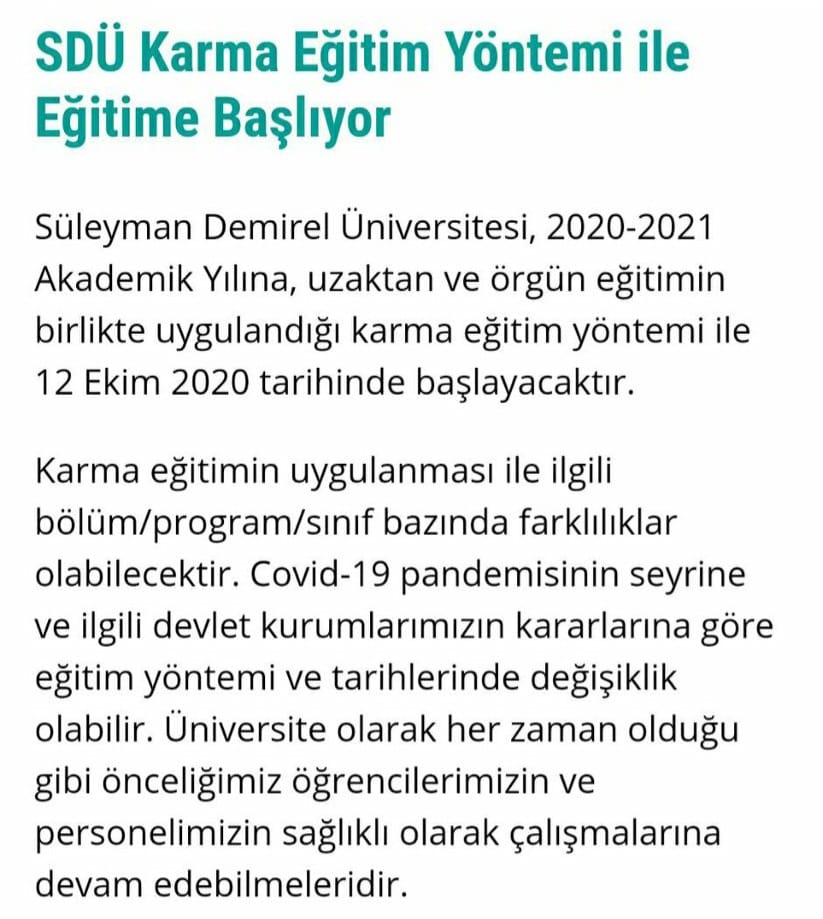 SDÜ Karma Eğitim Yöntemi ile Eğitime Başlıyor

Süleyman Demirel Üniversitesi, 2020-2021 Akademik Yılına, uzaktan ve örgün eğitimin birlikte uygulandığı karma eğitim yöntemi ile 12 Ekim 2020 tarihinde başlayacaktır.

Karma eğitimin uygulanması ile ilgili bölüm/program/sınıf bazında farklılıklar olabilecektir. Covid-19 pandemisinin seyrine ve ilgili devlet kurumlarımızın kararlarına göre eğitim yöntemi ve tarihlerinde değişiklik olabilir. Üniversite olarak her zaman olduğu gibi önceliğimiz öğrencilerimizin ve personelimizin sağlıklı olarak çalışmalarına devam edebilmeleridir.